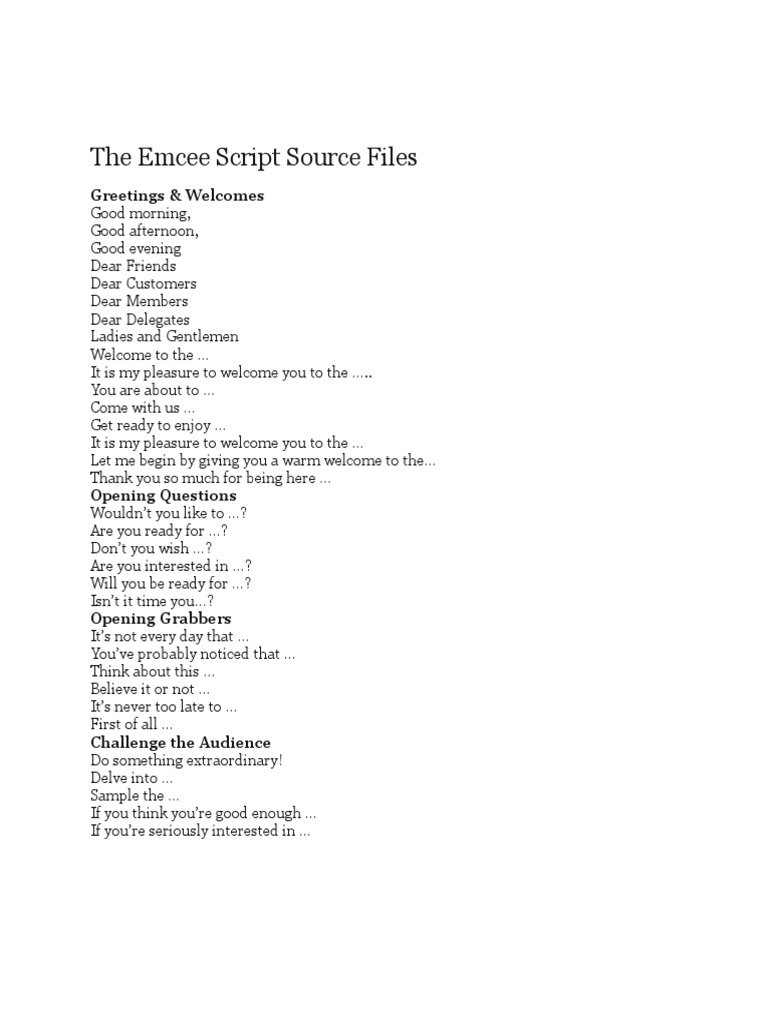 The Emcee Script Source Files

**Greetings & Welcomes**
Good morning,
Good afternoon,
Good evening
Dear Friends
Dear Customers
Dear Members
Dear Delegates
Ladies and Gentlemen
Welcome to the …
It is my pleasure to welcome you to the …..
You are about to …
Come with us …
Get ready to enjoy …
It is my pleasure to welcome you to the …
Let me begin by giving you a warm welcome to the…
Thank you so much for being here …
**Opening Questions**
Wouldn't you like to …?
Are you ready for …?
Don't you wish …?
Are you interested in …?
Will you be ready for …?
Isn't it time you…?
**Opening Grabbers**
It's not every day that …
You've probably noticed that …
Think about this …
Believe it or not …
It's never too late to …
First of all …
**Challenge the Audience**
Do something extraordinary!
Delve into …
Sample the …
If you think you're good enough …
If you're seriously interested in …